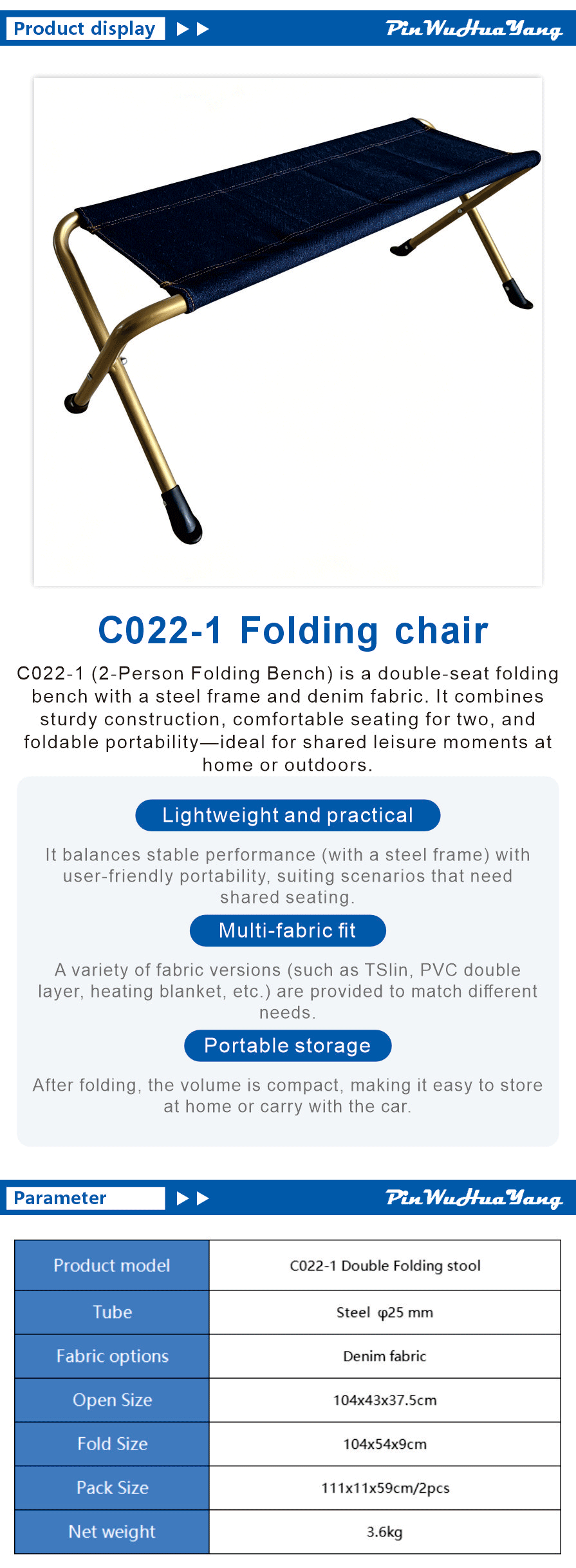 Product display

PinWuHuaYang

C022-1 Folding chair

C022-1 (2-Person Folding Bench) is a double-seat folding bench with a steel frame and denim fabric. It combines sturdy construction, comfortable seating for two, and foldable portability—ideal for shared leisure moments at home or outdoors.

Lightweight and practical

It balances stable performance (with a steel frame) with user-friendly portability, suiting scenarios that need shared seating.

Multi-fabric fit

A variety of fabric versions (such as TSlin, PVC double layer, heating blanket, etc.) are provided to match different needs.

Portable storage

After folding, the volume is compact, making it easy to store at home or carry with the car.

Parameter

PinWuHuaYang

| Product model | C022-1 Double Folding stool |
|---|---|
| Tube | Steel φ25 mm |
| Fabric options | Denim fabric |
| Open Size | 104x43x37.5cm |
| Fold Size | 104x54x9cm |
| Pack Size | 111x11x59cm/2pcs |
| Net weight | 3.6kg |